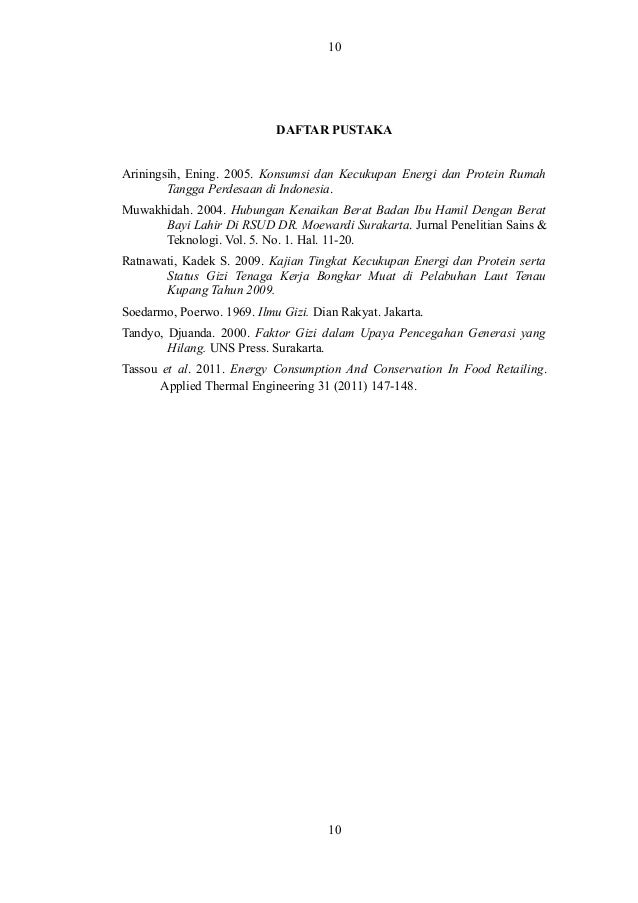 10

DAFTAR PUSTAKA

Ariningsih, Ening. 2005. Konsumsi dan Kecukupan Energi dan Protein Rumah Tangga Perdesaan di Indonesia.

Muwakhidah. 2004. Hubungan Kenaikan Berat Badan Ibu Hamil Dengan Berat Bayi Lahir Di RSUD DR. Moewardi Surakarta. Jurnal Penelitian Sains & Teknologi. Vol. 5. No. 1. Hal. 11-20.

Ratnawati, Kadek S. 2009. Kajian Tingkat Kecukupan Energi dan Protein serta Status Gizi Tenaga Kerja Bongkar Muat di Pelabuhan Laut Tenau Kupang Tahun 2009.

Soedarmo, Poerwo. 1969. Ilmu Gizi. Dian Rakyat. Jakarta.

Tandyo, Djuanda. 2000. Faktor Gizi dalam Upaya Pencegahan Generasi yang Hilang. UNS Press. Surakarta.

Tassou et al. 2011. Energy Consumption And Conservation In Food Retailing. Applied Thermal Engineering 31 (2011) 147-148.

10